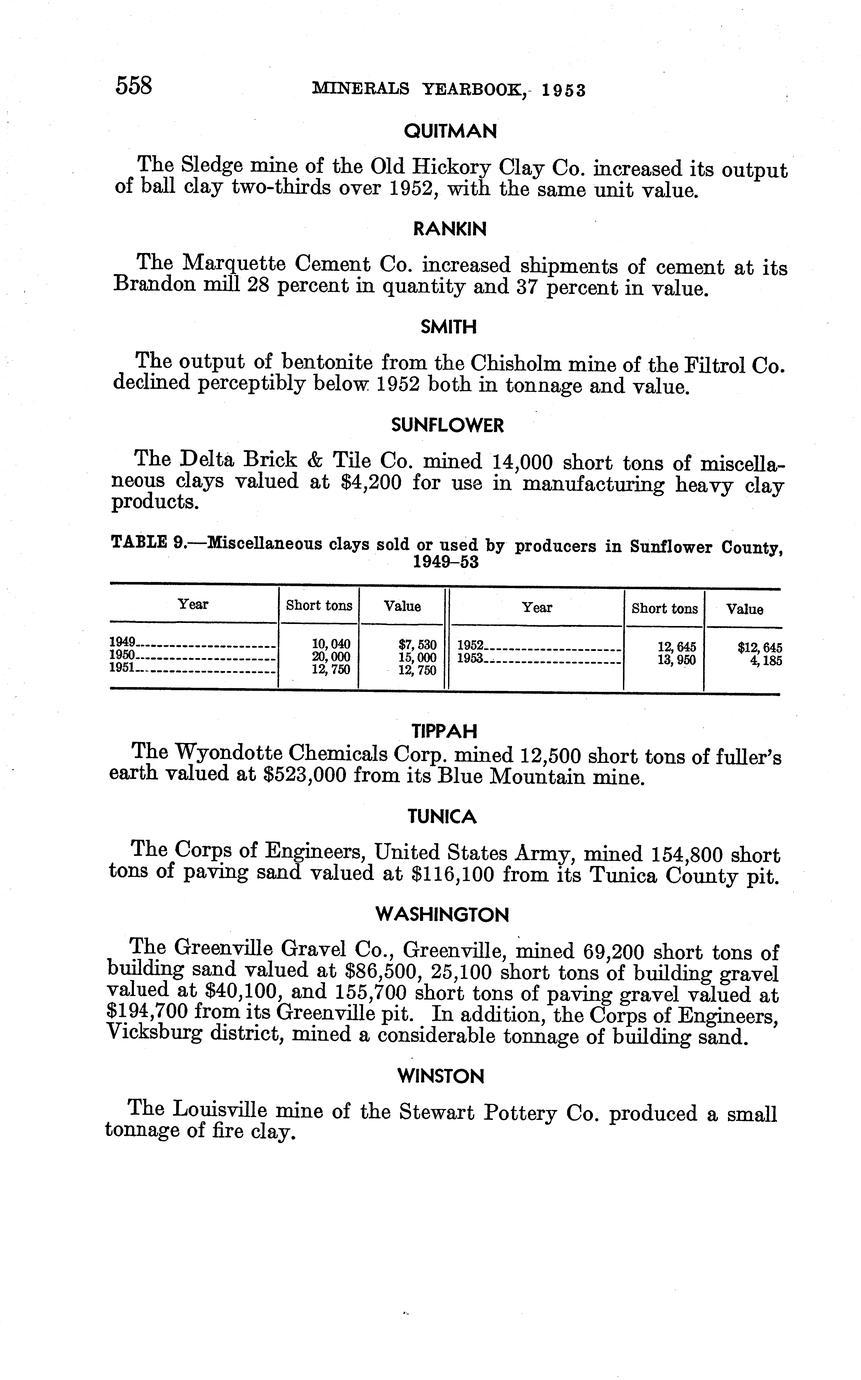 558 MINERALS YEARBOOK, 1953

QUITMAN

The Sledge mine of the Old Hickory Clay Co. increased its output of ball clay two-thirds over 1952, with the same unit value.

RANKIN

The Marquette Cement Co. increased shipments of cement at its Brandon mill 28 percent in quantity and 37 percent in value.

SMITH

The output of bentonite from the Chisholm mine of the Filtrol Co. declined perceptibly below 1952 both in tonnage and value.

SUNFLOWER

The Delta Brick & Tile Co. mined 14,000 short tons of miscellaneous clays valued at $4,200 for use in manufacturing heavy clay products.

TABLE 9.—Miscellaneous clays sold or used by producers in Sunflower County, 1949–53

| Year | Short tons | Value | Year | Short tons | Value |
|---|---|---|---|---|---|
| 1949 | 10,040 | $7,530 | 1952 | 12,645 | $12,645 |
| 1950 | 20,000 | 15,000 | 1953 | 13,950 | 4,185 |
| 1951 | 12,750 | 12,750 | | | |

TIPPAH

The Wyondotte Chemicals Corp. mined 12,500 short tons of fuller's earth valued at $523,000 from its Blue Mountain mine.

TUNICA

The Corps of Engineers, United States Army, mined 154,800 short tons of paving sand valued at $116,100 from its Tunica County pit.

WASHINGTON

The Greenville Gravel Co., Greenville, mined 69,200 short tons of building sand valued at $86,500, 25,100 short tons of building gravel valued at $40,100, and 155,700 short tons of paving gravel valued at $194,700 from its Greenville pit. In addition, the Corps of Engineers, Vicksburg district, mined a considerable tonnage of building sand.

WINSTON

The Louisville mine of the Stewart Pottery Co. produced a small tonnage of fire clay.